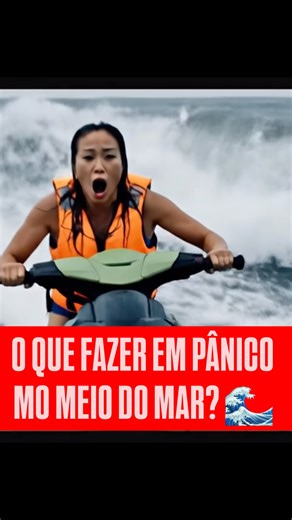 O QUE FAZER EM PÂNICO MO MEIO DO MAR? 🌊